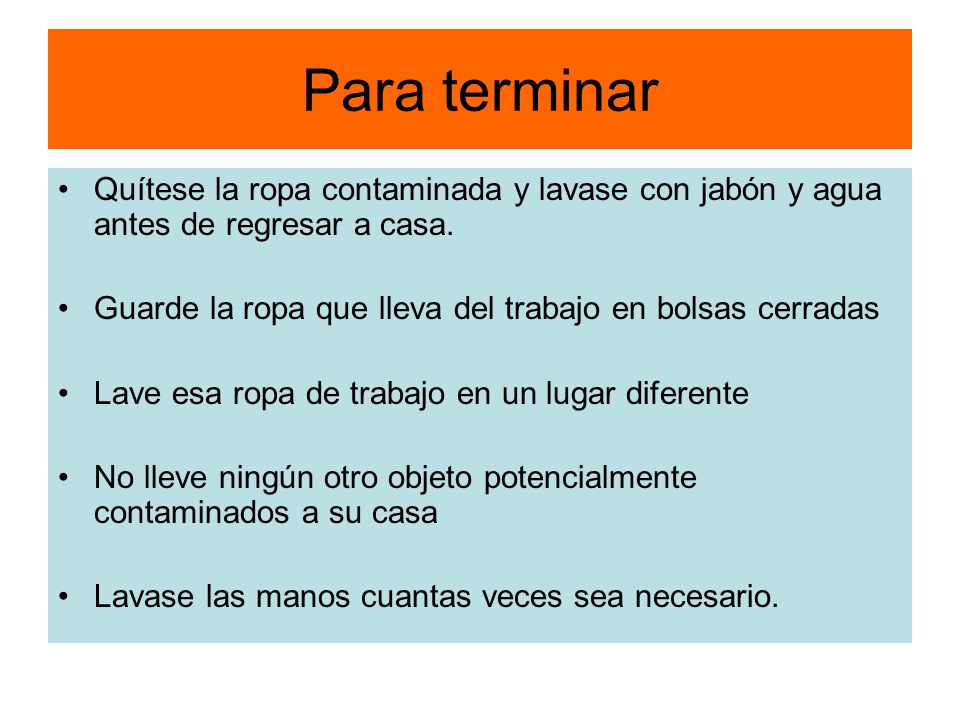 Para terminar

• Quítese la ropa contaminada y lavase con jabón y agua antes de regresar a casa.

• Guarde la ropa que lleva del trabajo en bolsas cerradas

• Lave esa ropa de trabajo en un lugar diferente

• No lleve ningún otro objeto potencialmente contaminados a su casa

• Lavase las manos cuantas veces sea necesario.